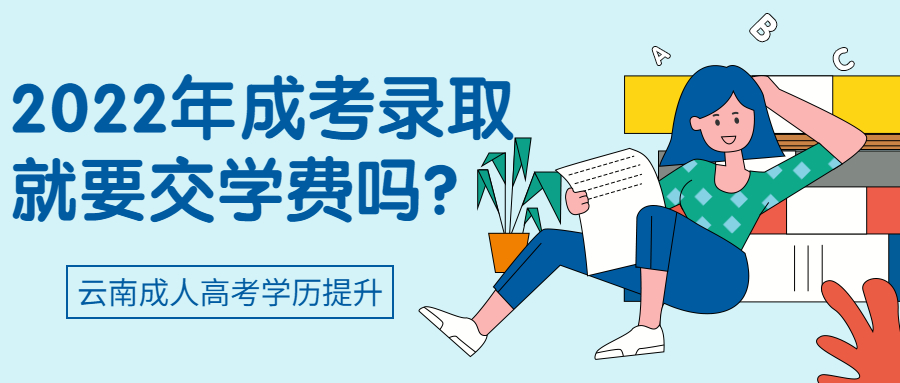 2022年成考录取就要交学费吗?

云南成人高考学历提升

A B C